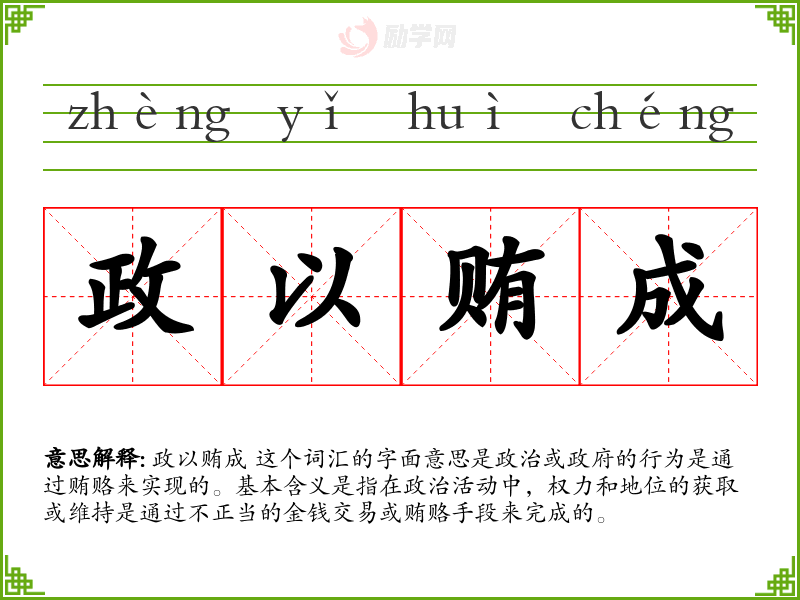 zhèng yǐ huì chéng

政 以 贿 成

意思解释: 政以贿成 这个词汇的字面意思是政治或政府的行为是通过贿赂来实现的。基本含义是指在政治活动中，权力和地位的获取或维持是通过不正当的金钱交易或贿赂手段来完成的。

励学网